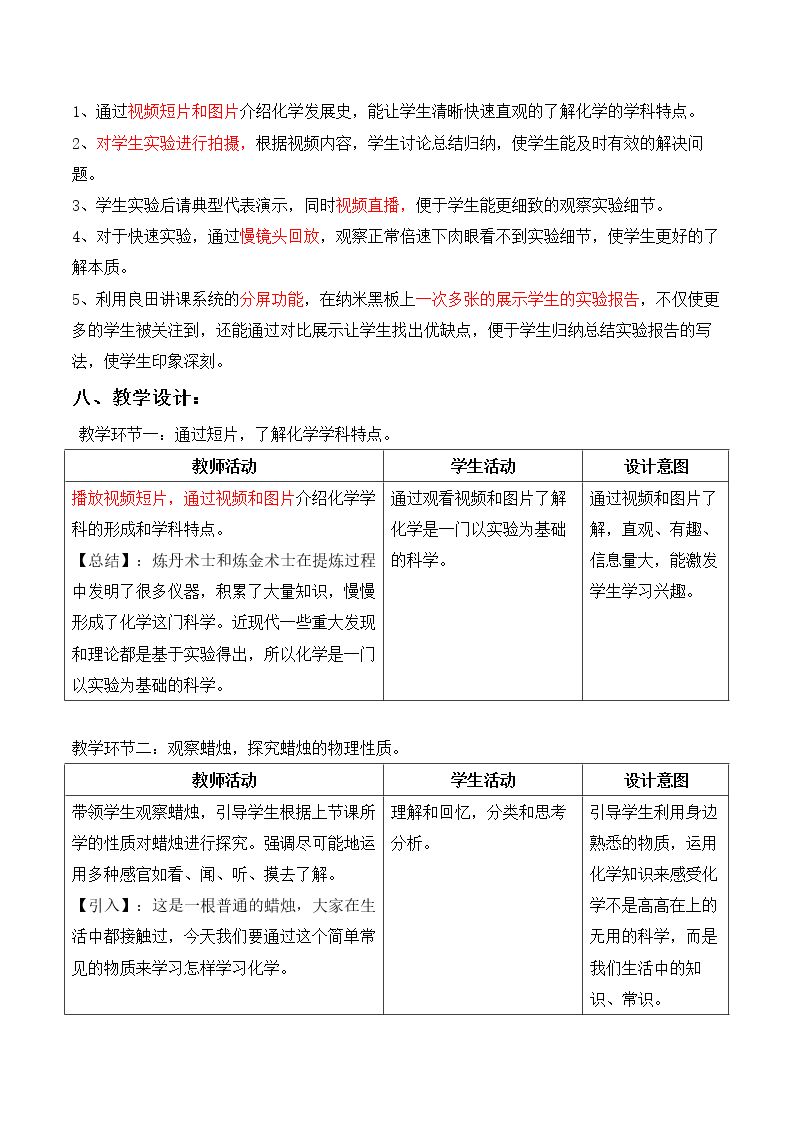 1、通过视频短片和图片介绍化学发展史，能让学生清晰快速直观的了解化学的学科特点。

2、对学生实验进行拍摄，根据视频内容，学生讨论总结归纳，使学生能及时有效的解决问题。

3、学生实验后请典型代表演示，同时视频直播，便于学生能更细致的观察实验细节。

4、对于快速实验，通过慢镜头回放，观察正常倍速下肉眼看不到实验细节，使学生更好的了解本质。

5、利用良田讲课系统的分屏功能，在纳米黑板上一次多张的展示学生的实验报告，不仅使更多的学生被关注到，还能通过对比展示让学生找出优缺点，便于学生归纳总结实验报告的写法，使学生印象深刻。

八、教学设计：

教学环节一：通过短片，了解化学学科特点。

| 教师活动 | 学生活动 | 设计意图 |
|---|---|---|
| 播放视频短片，通过视频和图片介绍化学学科的形成和学科特点。【总结】：炼丹术士和炼金术士在提炼过程中发明了很多仪器，积累了大量知识，慢慢形成了化学这门科学。近现代一些重大发现和理论都是基于实验得出，所以化学是一门以实验为基础的科学。 | 通过观看视频和图片了解化学是一门以实验为基础的科学。 | 通过视频和图片了解，直观、有趣、信息量大，能激发学生学习兴趣。 |

教学环节二：观察蜡烛，探究蜡烛的物理性质。

| 教师活动 | 学生活动 | 设计意图 |
|---|---|---|
| 带领学生观察蜡烛，引导学生根据上节课所学的性质对蜡烛进行探究。强调尽可能地运用多种感官如看、闻、听、摸去了解。【引入】：这是一根普通的蜡烛，大家在生活中都接触过，今天我们要通过这个简单常见的物质来学习怎样学习化学。 | 理解和回忆，分类和思考分析。 | 引导学生利用身边熟悉的物质，运用化学知识来感受化学不是高高在上的无用的科学，而是我们生活中的知识、常识。 |